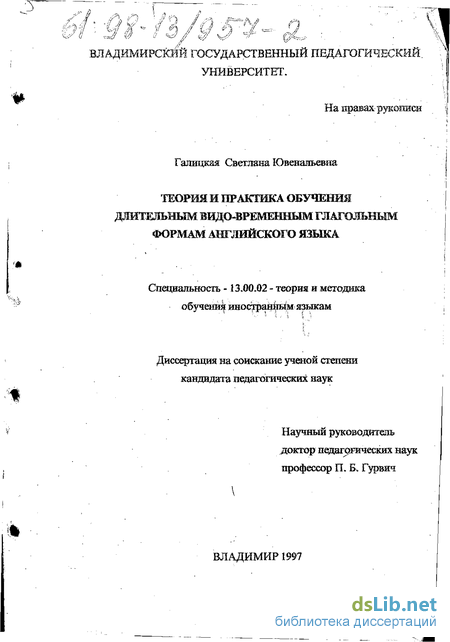 61:98-13/957-2

ВЛАДИМИРСКИЙ ГОСУДАРСТВЕННЫЙ ПЕДАГОГИЧЕСКИЙ УНИВЕРСИТЕТ.

На правах рукописи

Галицкая Светлана Ювенальевна

ТЕОРИЯ И ПРАКТИКА ОБУЧЕНИЯ ДЛИТЕЛЬНЫМ ВИДО-ВРЕМЕННЫМ ГЛАГОЛЬНЫМ ФОРМАМ АНГЛИЙСКОГО ЯЗЫКА

Специальность - 13.00.02 - теория и методика обучения иностранным языкам

Диссертация на соискание ученой степени кандидата педагогических наук

Научный руководитель доктор педагогических наук профессор П. Б. Гурвич

ВЛАДИМИР 1997

dsLib.net
библиотека диссертаций